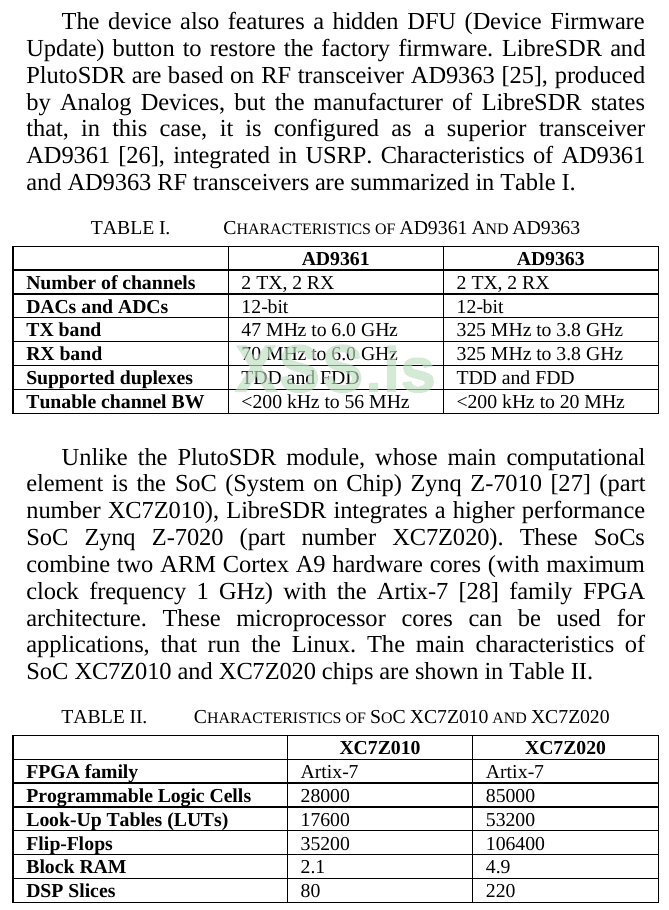 The device also features a hidden DFU (Device Firmware Update) button to restore the factory firmware. LibreSDR and PlutoSDR are based on RF transceiver AD9363 [25], produced by Analog Devices, but the manufacturer of LibreSDR states that, in this case, it is configured as a superior transceiver AD9361 [26], integrated in USRP. Characteristics of AD9361 and AD9363 RF transceivers are summarized in Table I.

TABLE I. CHARACTERISTICS OF AD9361 AND AD9363

| | AD9361 | AD9363 |
|---|---|---|
| Number of channels | 2 TX, 2 RX | 2 TX, 2 RX |
| DACs and ADCs | 12-bit | 12-bit |
| TX band | 47 MHz to 6.0 GHz | 325 MHz to 3.8 GHz |
| RX band | 70 MHz to 6.0 GHz | 325 MHz to 3.8 GHz |
| Supported duplexes | TDD and FDD | TDD and FDD |
| Tunable channel BW | <200 kHz to 56 MHz | <200 kHz to 20 MHz |

xss.is

Unlike the PlutoSDR module, whose main computational element is the SoC (System on Chip) Zynq Z-7010 [27] (part number XC7Z010), LibreSDR integrates a higher performance SoC Zynq Z-7020 (part number XC7Z020). These SoCs combine two ARM Cortex A9 hardware cores (with maximum clock frequency 1 GHz) with the Artix-7 [28] family FPGA architecture. These microprocessor cores can be used for applications, that run the Linux. The main characteristics of SoC XC7Z010 and XC7Z020 chips are shown in Table II.

TABLE II. CHARACTERISTICS OF SOC XC7Z010 AND XC7Z020

| | XC7Z010 | XC7Z020 |
|---|---|---|
| FPGA family | Artix-7 | Artix-7 |
| Programmable Logic Cells | 28000 | 85000 |
| Look-Up Tables (LUTs) | 17600 | 53200 |
| Flip-Flops | 35200 | 106400 |
| Block RAM | 2.1 | 4.9 |
| DSP Slices | 80 | 220 |